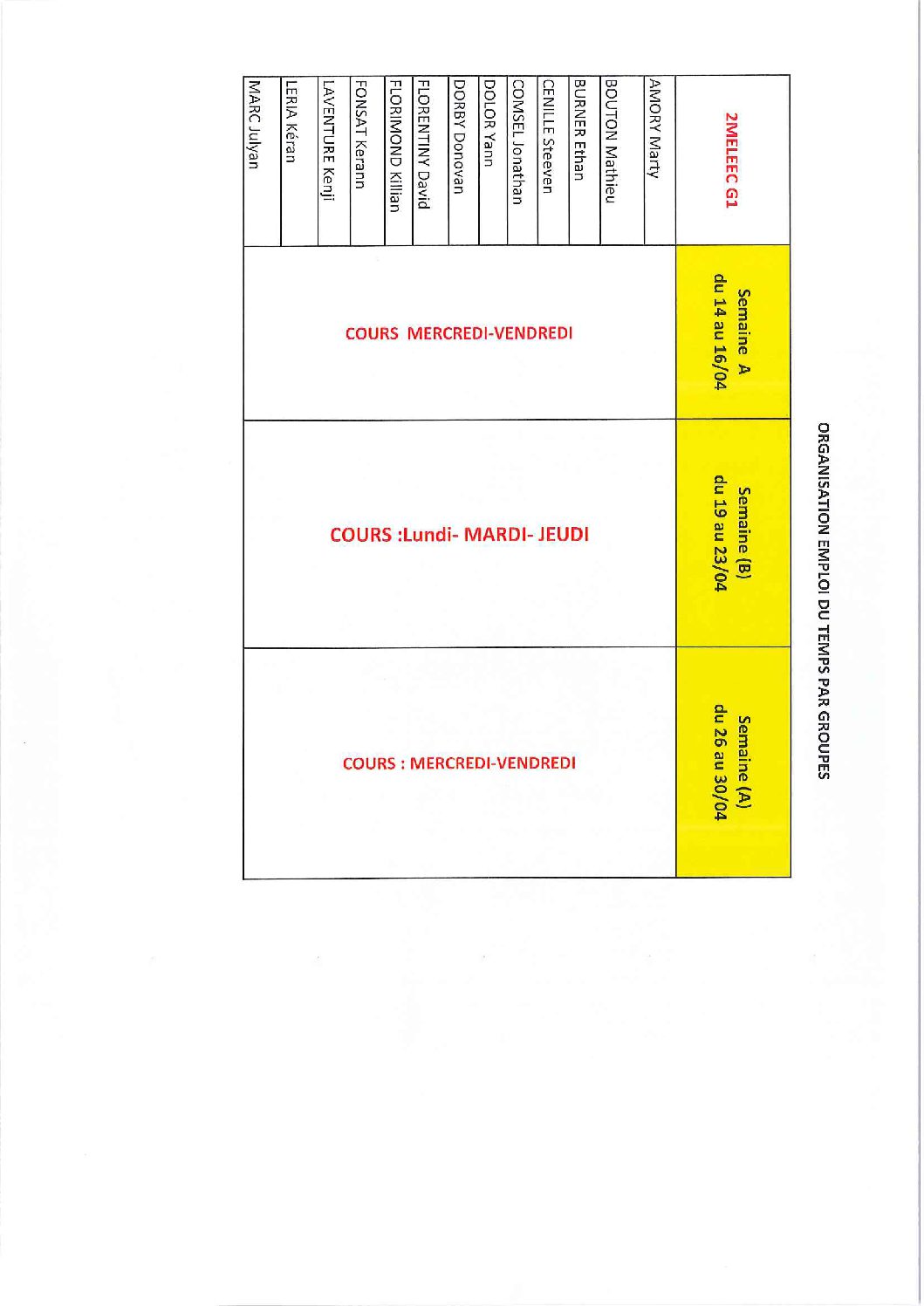 ORGANISATION EMPLOI DU TEMPS PAR GROUPES

| 2MELEEC G1 | Semaine A du 14 au 16/04 | Semaine (B) du 19 au 23/04 | Semaine (A) du 26 au 30/04 |
|---|---|---|---|
| AMORY Marty | COURS MERCREDI-VENDREDI | COURS :Lundi- MARDI- JEUDI | COURS : MERCREDI-VENDREDI |
| BOUTON Mathieu | | | |
| BURNER Ethan | | | |
| CENILLE Steeven | | | |
| COMSEL Jonathan | | | |
| DOLOR Yann | | | |
| DORBY Donovan | | | |
| FLORENTINY David | | | |
| FLORIMOND Killian | | | |
| FONSAT Kerann | | | |
| LAVENTURE Kenji | | | |
| LERIA Kéran | | | |
| MARC Julyan | | | |